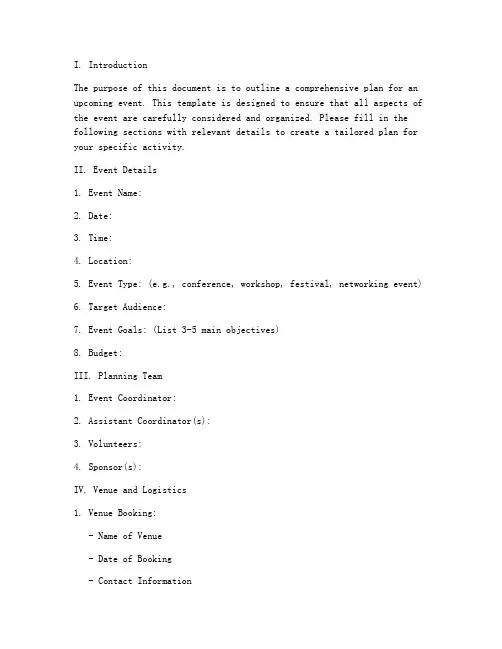 I. Introduction

The purpose of this document is to outline a comprehensive plan for an upcoming event. This template is designed to ensure that all aspects of the event are carefully considered and organized. Please fill in the following sections with relevant details to create a tailored plan for your specific activity.

II. Event Details

1. Event Name:

2. Date:

3. Time:

4. Location:

5. Event Type: (e.g., conference, workshop, festival, networking event)

6. Target Audience:

7. Event Goals: (List 3-5 main objectives)

8. Budget:

III. Planning Team

1. Event Coordinator:

2. Assistant Coordinator(s):

3. Volunteers:

4. Sponsor(s):

IV. Venue and Logistics

1. Venue Booking:

- Name of Venue

- Date of Booking

- Contact Information